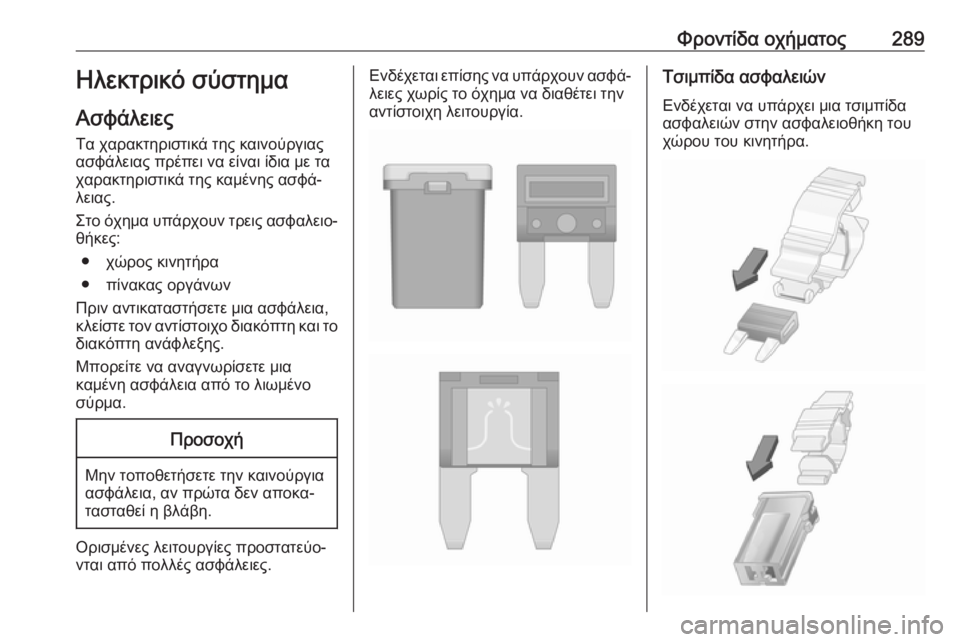 Φροντίδα οχήματος 289

Ηλεκτρικό σύστημα

Ασφάλειες

Τα χαρακτηριστικά της καινούργιας ασφάλειας πρέπει να είναι ίδια με τα χαρακτηριστικά της καμένης ασφάλειας.

Στο όχημα υπάρχουν τρεις ασφαλειοθήκες:

● χώρος κινητήρα

● πίνακας οργάνων

Πριν αντικαταστήσετε μια ασφάλεια, κλείστε τον αντίστοιχο διακόπτη και το διακόπτη ανάφλεξης.

Μπορείτε να αναγνωρίσετε μια καμένη ασφάλεια από το λιωμένο σύρμα.

Προσοχή

Μην τοποθετήσετε την καινούργια ασφάλεια, αν πρώτα δεν αποκατασταθεί η βλάβη.

Ορισμένες λειτουργίες προστατεύονται από πολλές ασφάλειες.

Ενδέχεται επίσης να υπάρχουν ασφάλειες χωρίς το όχημα να διαθέτει την αντίστοιχη λειτουργία.

Τσιμπίδα ασφαλειών

Ενδέχεται να υπάρχει μια τσιμπίδα ασφαλειών στην ασφαλειοθήκη του χώρου του κινητήρα.

carmanualsonline.info